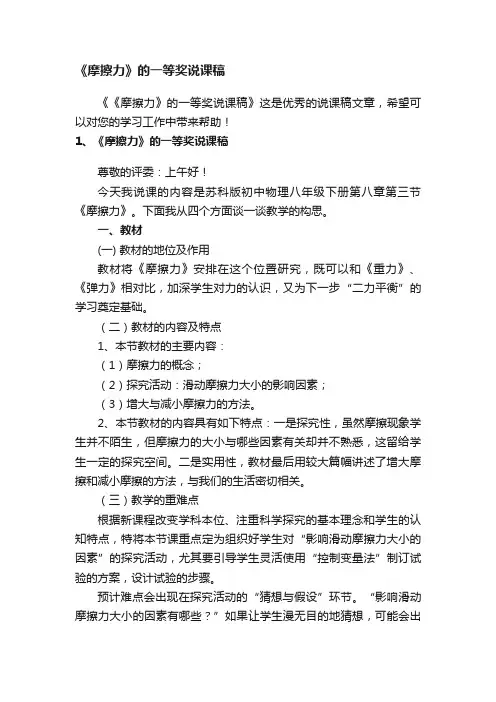 《摩擦力》的一等奖说课稿

《《摩擦力》的一等奖说课稿》这是优秀的说课稿文章，希望可以对您的学习工作中带来帮助！

1、《摩擦力》的一等奖说课稿

尊敬的评委：上午好！

今天我说课的内容是苏科版初中物理八年级下册第八章第三节《摩擦力》。下面我从四个方面谈一谈教学的构思。

一、教材

(一) 教材的地位及作用

教材将《摩擦力》安排在这个位置研究，既可以和《重力》、《弹力》相对比，加深学生对力的认识，又为下一步“二力平衡”的学习奠定基础。

（二）教材的内容及特点

1、本节教材的主要内容：

（1）摩擦力的概念；

（2）探究活动：滑动摩擦力大小的影响因素；

（3）增大与减小摩擦力的方法。

2、本节教材的内容具有如下特点：一是探究性，虽然摩擦现象学生并不陌生，但摩擦力的大小与哪些因素有关却并不熟悉，这留给学生一定的探究空间。二是实用性，教材最后用较大篇幅讲述了增大摩擦和减小摩擦的方法，与我们的生活密切相关。

（三）教学的重难点

根据新课程改变学科本位、注重科学探究的基本理念和学生的认知特点，特将本节课重点定为组织好学生对“影响滑动摩擦力大小的因素”的探究活动，尤其要引导学生灵活使用“控制变量法”制订试验的方案，设计试验的步骤。

预计难点会出现在探究活动的“猜想与假设”环节。“影响滑动摩擦力大小的因素有哪些？”如果让学生漫无目的地猜想，可能会出